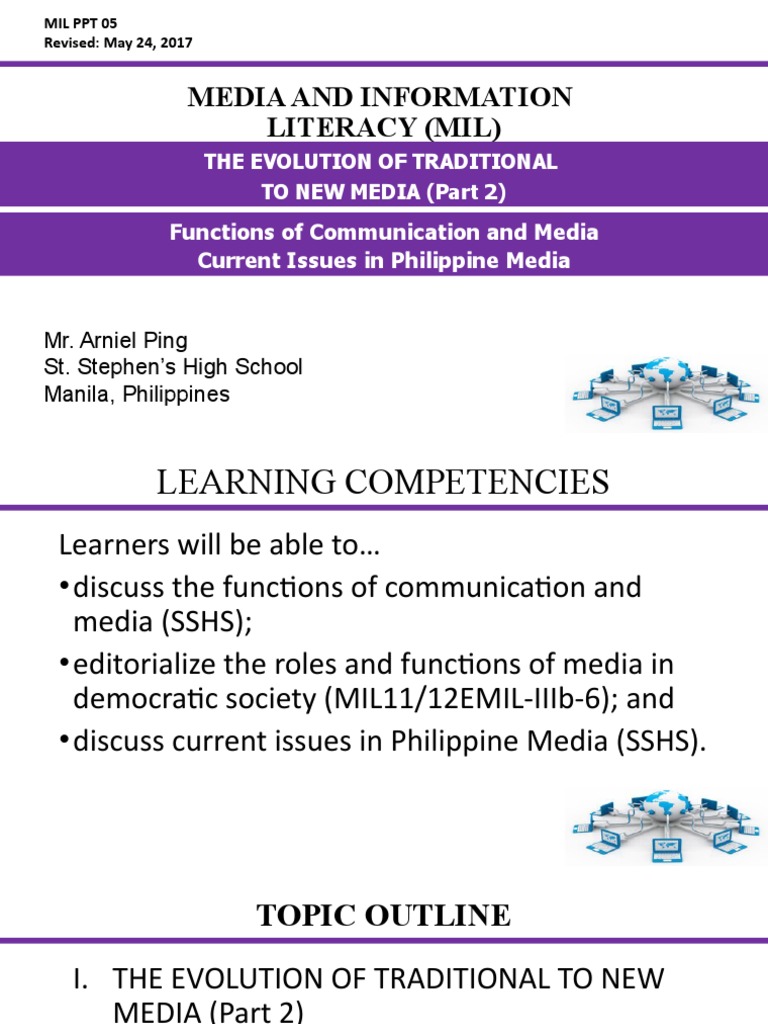 MIL PPT 05
Revised: May 24, 2017

MEDIA AND INFORMATION LITERACY (MIL)

THE EVOLUTION OF TRADITIONAL TO NEW MEDIA (Part 2)

Functions of Communication and Media
Current Issues in Philippine Media

Mr. Arniel Ping
St. Stephen's High School
Manila, Philippines

LEARNING COMPETENCIES

Learners will be able to…

•discuss the functions of communication and media (SSHS);

•editorialize the roles and functions of media in democratic society (MIL11/12EMIL-IIIb-6); and

•discuss current issues in Philippine Media (SSHS).

TOPIC OUTLINE

I. THE EVOLUTION OF TRADITIONAL TO NEW MEDIA (Part 2)